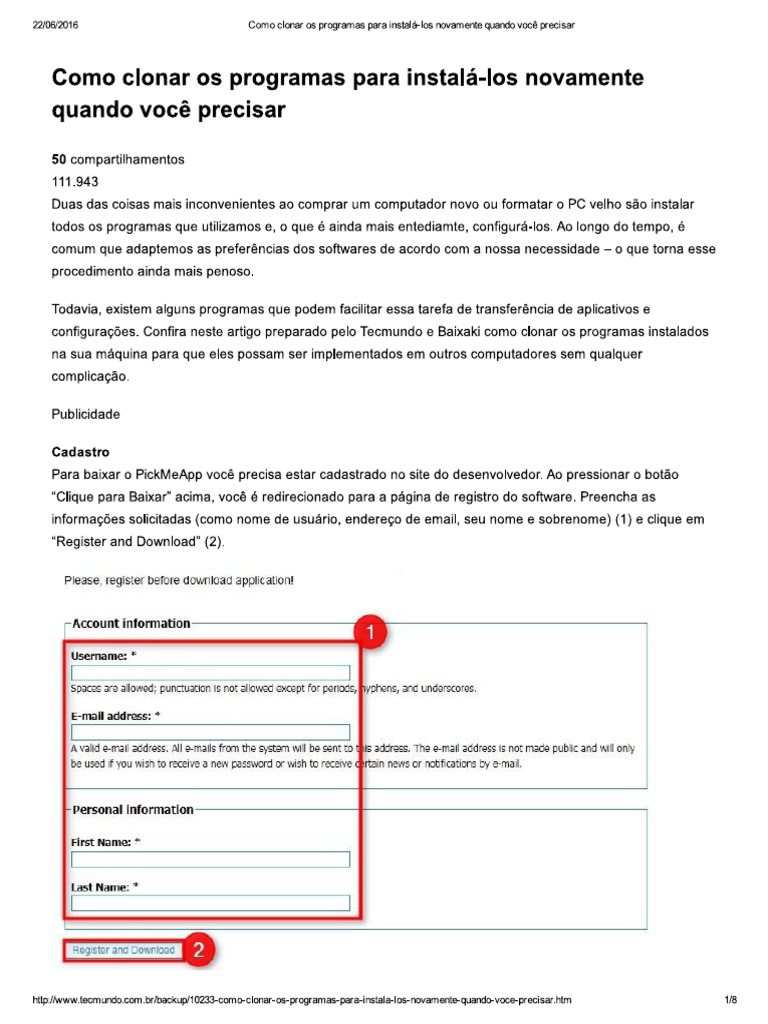 22/06/2016 Como clonar os programas para instalá-los novamente quando você precisar

Como clonar os programas para instalá-los novamente quando você precisar

50 compartilhamentos
111.943
Duas das coisas mais inconvenientes ao comprar um computador novo ou formatar o PC velho são instalar todos os programas que utilizamos e, o que é ainda mais entediamte, configurá-los. Ao longo do tempo, é comum que adaptemos as preferências dos softwares de acordo com a nossa necessidade – o que torna esse procedimento ainda mais penoso.

Todavia, existem alguns programas que podem facilitar essa tarefa de transferência de aplicativos e configurações. Confira neste artigo preparado pelo Tecmundo e Baixaki como clonar os programas instalados na sua máquina para que eles possam ser implementados em outros computadores sem qualquer complicação.

Publicidade

Cadastro
Para baixar o PickMeApp você precisa estar cadastrado no site do desenvolvedor. Ao pressionar o botão "Clique para Baixar" acima, você é redirecionado para a página de registro do software. Preencha as informações solicitadas (como nome de usuário, endereço de email, seu nome e sobrenome) (1) e clique em "Register and Download" (2).

Please, register before download application!

Account information
1
Username: *
Spaces are allowed; punctuation is not allowed except for periods, hyphens, and underscores.
E-mail address: *
A valid e-mail address. All e-mails from the system will be sent to this address. The e-mail address is not made public and will only be used if you wish to receive a new password or wish to receive certain news or notifications by e-mail.

Personal information
First Name: *
Last Name: *

Register and Download
2

http://www.tecmundo.com.br/backup/10233-como-clonar-os-programas-para-instala-los-novamente-quando-voce-precisar.htm 1/8